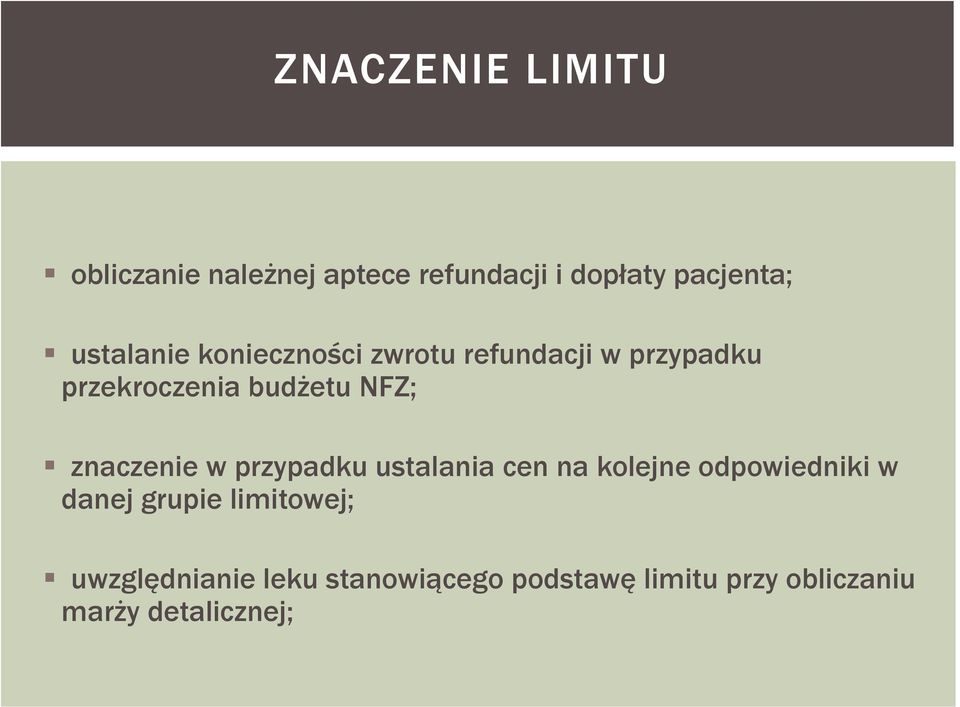 ZNACZENIE LIMITU

▪ obliczanie należnej aptece refundacji i dopłaty pacjenta;

▪ ustalanie konieczności zwrotu refundacji w przypadku przekroczenia budżetu NFZ;

▪ znaczenie w przypadku ustalania cen na kolejne odpowiedniki w danej grupie limitowej;

▪ uwzględnianie leku stanowiącego podstawę limitu przy obliczaniu marży detalicznej;